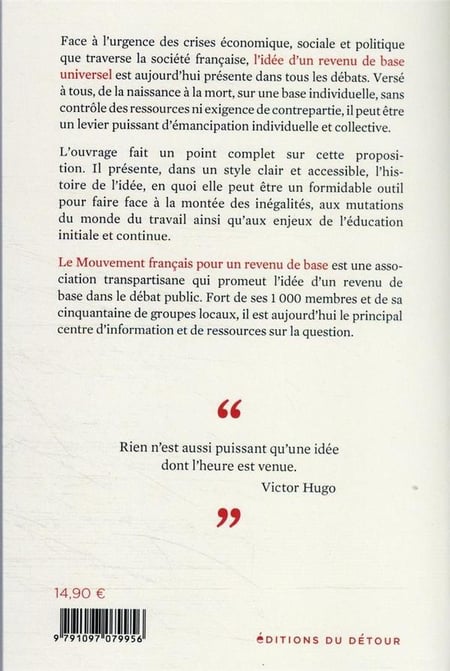 Face à l'urgence des crises économique, sociale et politique que traverse la société française, l'idée d'un revenu de base universel est aujourd'hui présente dans tous les débats. Versé à tous, de la naissance à la mort, sur une base individuelle, sans contrôle des ressources ni exigence de contrepartie, il peut être un levier puissant d'émancipation individuelle et collective.

L'ouvrage fait un point complet sur cette proposition. Il présente, dans un style clair et accessible, l'histoire de l'idée, en quoi elle peut être un formidable outil pour faire face à la montée des inégalités, aux mutations du monde du travail ainsi qu'aux enjeux de l'éducation initiale et continue.

Le Mouvement français pour un revenu de base est une association transpartisane qui promeut l'idée d'un revenu de base dans le débat public. Fort de ses 1 000 membres et de sa cinquantaine de groupes locaux, il est aujourd'hui le principal centre d'information et de ressources sur la question.

“

Rien n'est aussi puissant qu'une idée dont l'heure est venue.
Victor Hugo

”

14,90 €

9 791097 079956

ÉDITIONS DU DÉTOUR